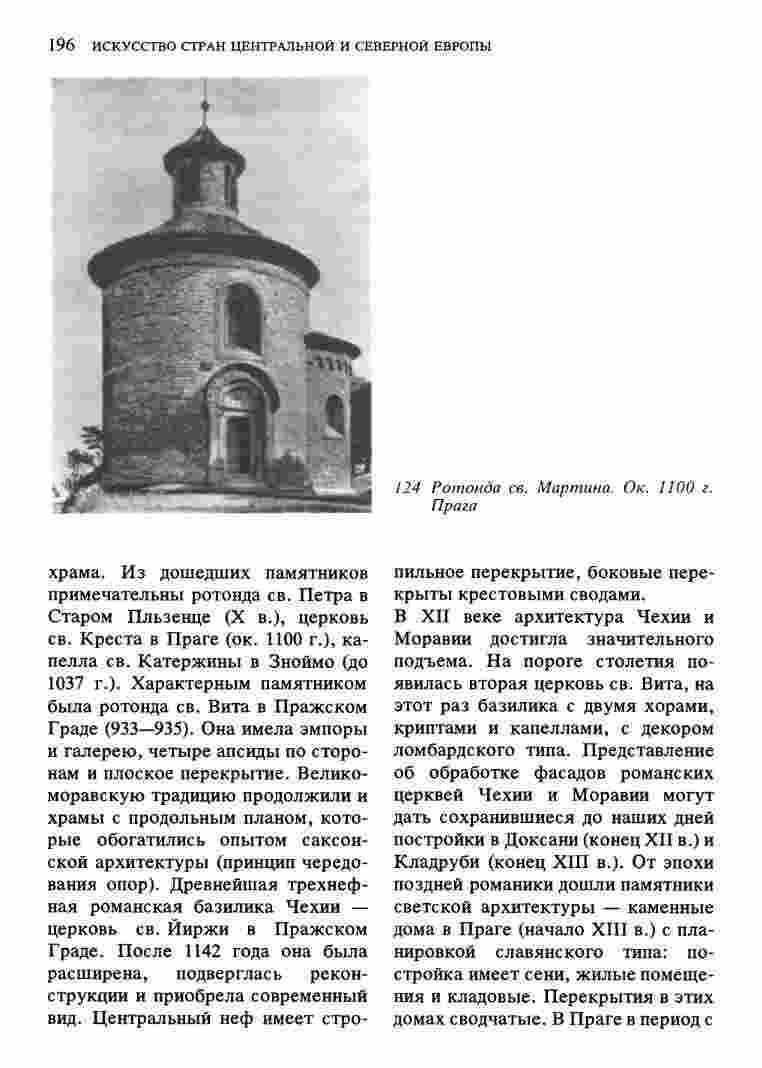 196 ИСКУССТВО СТРАН ЦЕНТРАЛЬНОЙ И СЕВЕРНОЙ ЕВРОПЫ

124 Ротонда св. Мартина. Ок. 1100 г. Прага

храма. Из дошедших памятников примечательны ротонда св. Петра в Старом Пльзенце (X в.), церковь св. Креста в Праге (ок. 1100 г.), капелла св. Катержины в Зноймо (до 1037 г.). Характерным памятником была ротонда св. Вита в Пражском Граде (933—935). Она имела эмпоры и галерею, четыре апсиды по сторонам и плоское перекрытие. Великоморавскую традицию продолжили и храмы с продольным планом, которые обогатились опытом саксонской архитектуры (принцип чередования опор). Древнейшая трехнефная романская базилика Чехии — церковь св. Йиржи в Пражском Граде. После 1142 года она была расширена, подверглась реконструкции и приобрела современный вид. Центральный неф имеет стропильное перекрытие, боковые перекрыты крестовыми сводами.

В XII веке архитектура Чехии и Моравии достигла значительного подъема. На пороге столетия появилась вторая церковь св. Вита, на этот раз базилика с двумя хорами, криптами и капеллами, с декором ломбардского типа. Представление об обработке фасадов романских церквей Чехии и Моравии могут дать сохранившиеся до наших дней постройки в Доксани (конец XII в.) и Кладруби (конец XIII в.). От эпохи поздней романики дошли памятники светской архитектуры — каменные дома в Праге (начало XIII в.) с планировкой славянского типа: постройка имеет сени, жилые помещения и кладовые. Перекрытия в этих домах сводчатые. В Праге в период с